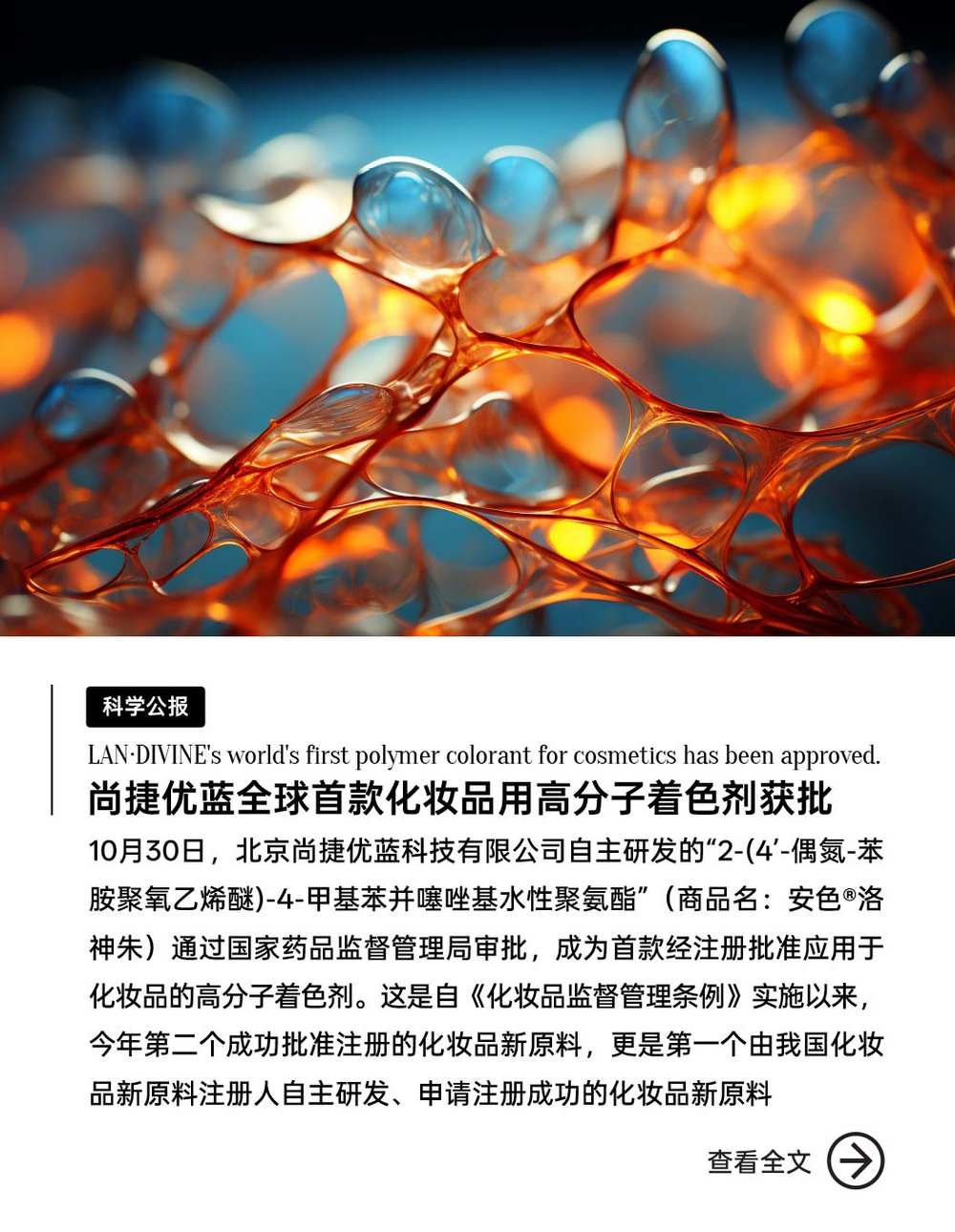 科学公报

LAN·DIVINE's world's first polymer colorant for cosmetics has been approved.

尚捷优蓝全球首款化妆品用高分子着色剂获批

10月30日，北京尚捷优蓝科技有限公司自主研发的“2-(4'-偶氮-苯胺聚氧乙烯醚)-4-甲基苯并噻唑基水性聚氨酯”（商品名：安色®洛神朱）通过国家药品监督管理局审批，成为首款经注册批准应用于化妆品的高分子着色剂。这是自《化妆品监督管理条例》实施以来，今年第二个成功批准注册的化妆品新原料，更是第一个由我国化妆品新原料注册人自主研发、申请注册成功的化妆品新原料

查看全文